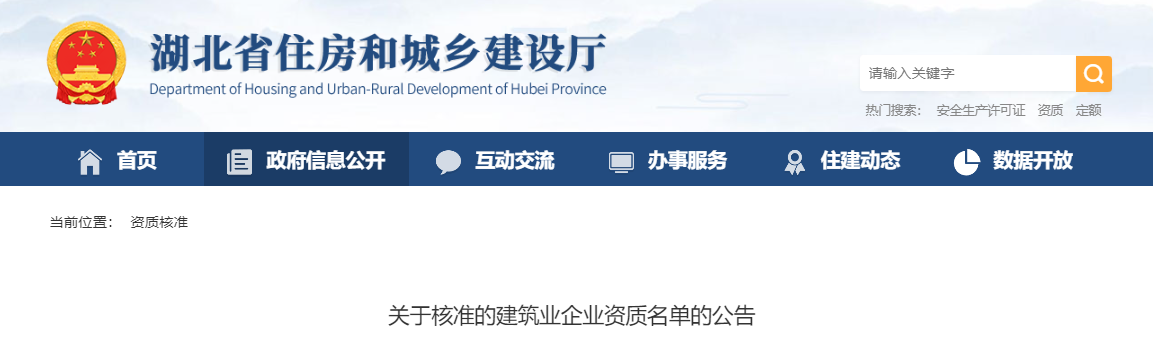 湖北省住房和城乡建设厅
Department of Housing and Urban-Rural Development of Hubei Province

请输入关键字

热门搜索： 安全生产许可证 资质 定额

首页 政府信息公开 互动交流 办事服务 住建动态 数据开放

当前位置： 资质核准

关于核准的建筑业企业资质名单的公告